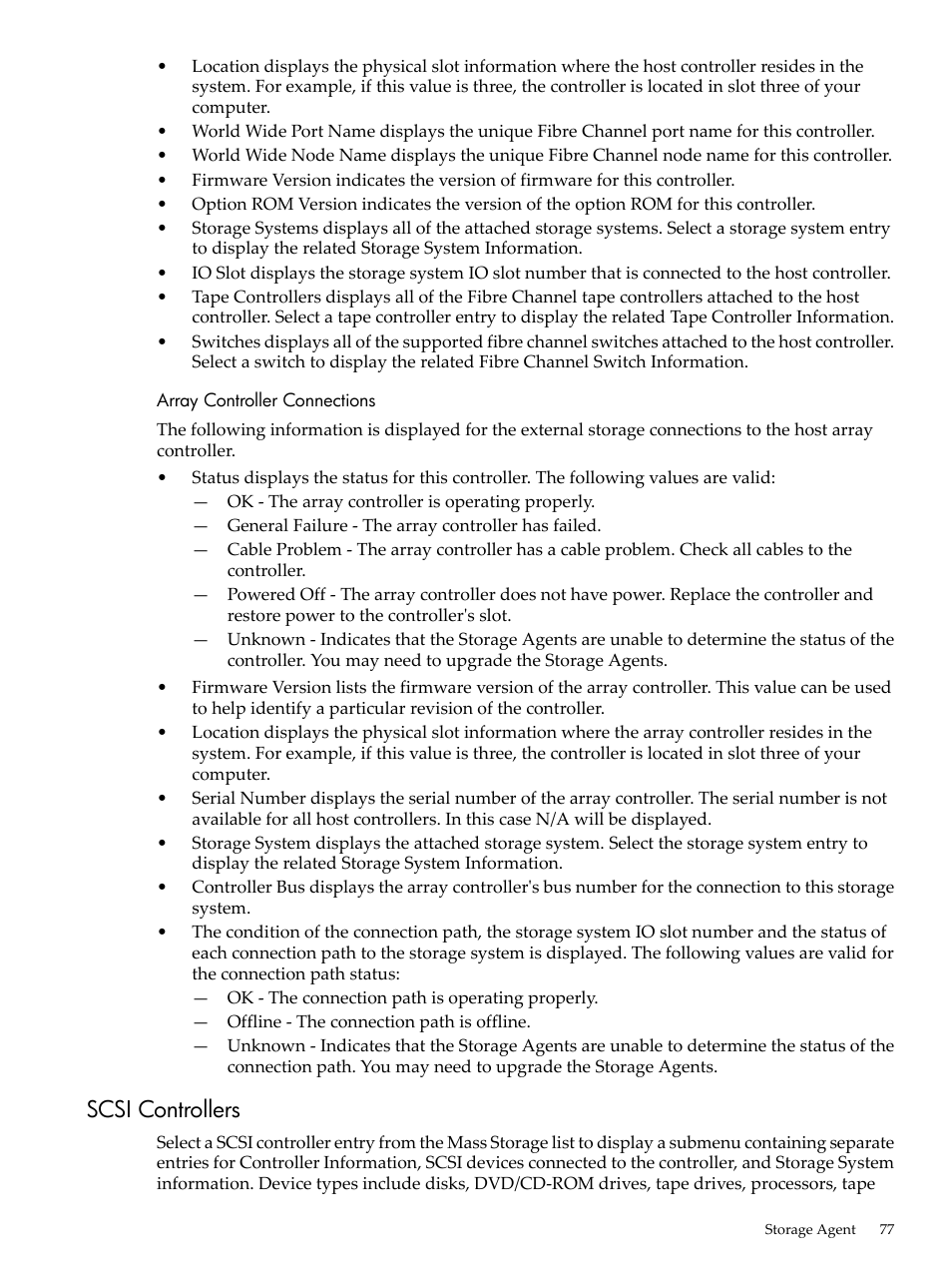 • Location displays the physical slot information where the host controller resides in the system. For example, if this value is three, the controller is located in slot three of your computer.
• World Wide Port Name displays the unique Fibre Channel port name for this controller.
• World Wide Node Name displays the unique Fibre Channel node name for this controller.
• Firmware Version indicates the version of firmware for this controller.
• Option ROM Version indicates the version of the option ROM for this controller.
• Storage Systems displays all of the attached storage systems. Select a storage system entry to display the related Storage System Information.
• IO Slot displays the storage system IO slot number that is connected to the host controller.
• Tape Controllers displays all of the Fibre Channel tape controllers attached to the host controller. Select a tape controller entry to display the related Tape Controller Information.
• Switches displays all of the supported fibre channel switches attached to the host controller. Select a switch to display the related Fibre Channel Switch Information.

Array Controller Connections

The following information is displayed for the external storage connections to the host array controller.

• Status displays the status for this controller. The following values are valid:
— OK - The array controller is operating properly.
— General Failure - The array controller has failed.
— Cable Problem - The array controller has a cable problem. Check all cables to the controller.
— Powered Off - The array controller does not have power. Replace the controller and restore power to the controller's slot.
— Unknown - Indicates that the Storage Agents are unable to determine the status of the controller. You may need to upgrade the Storage Agents.
• Firmware Version lists the firmware version of the array controller. This value can be used to help identify a particular revision of the controller.
• Location displays the physical slot information where the array controller resides in the system. For example, if this value is three, the controller is located in slot three of your computer.
• Serial Number displays the serial number of the array controller. The serial number is not available for all host controllers. In this case N/A will be displayed.
• Storage System displays the attached storage system. Select the storage system entry to display the related Storage System Information.
• Controller Bus displays the array controller's bus number for the connection to this storage system.
• The condition of the connection path, the storage system IO slot number and the status of each connection path to the storage system is displayed. The following values are valid for the connection path status:
— OK - The connection path is operating properly.
— Offline - The connection path is offline.
— Unknown - Indicates that the Storage Agents are unable to determine the status of the connection path. You may need to upgrade the Storage Agents.

SCSI Controllers

Select a SCSI controller entry from the Mass Storage list to display a submenu containing separate entries for Controller Information, SCSI devices connected to the controller, and Storage System information. Device types include disks, DVD/CD-ROM drives, tape drives, processors, tape

Storage Agent 77